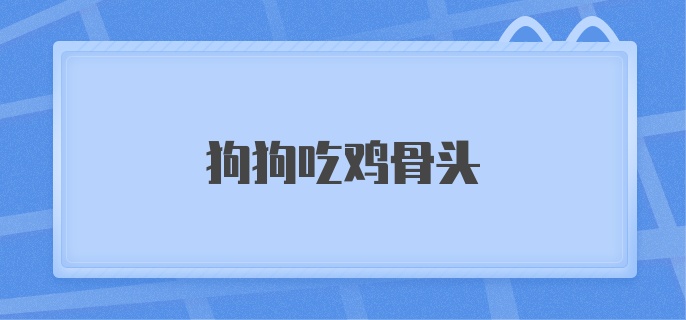 狗狗吃鸡骨头